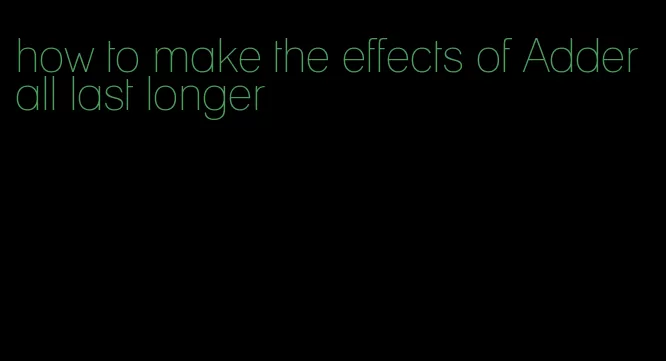 how to make the effects of Adder all last longer